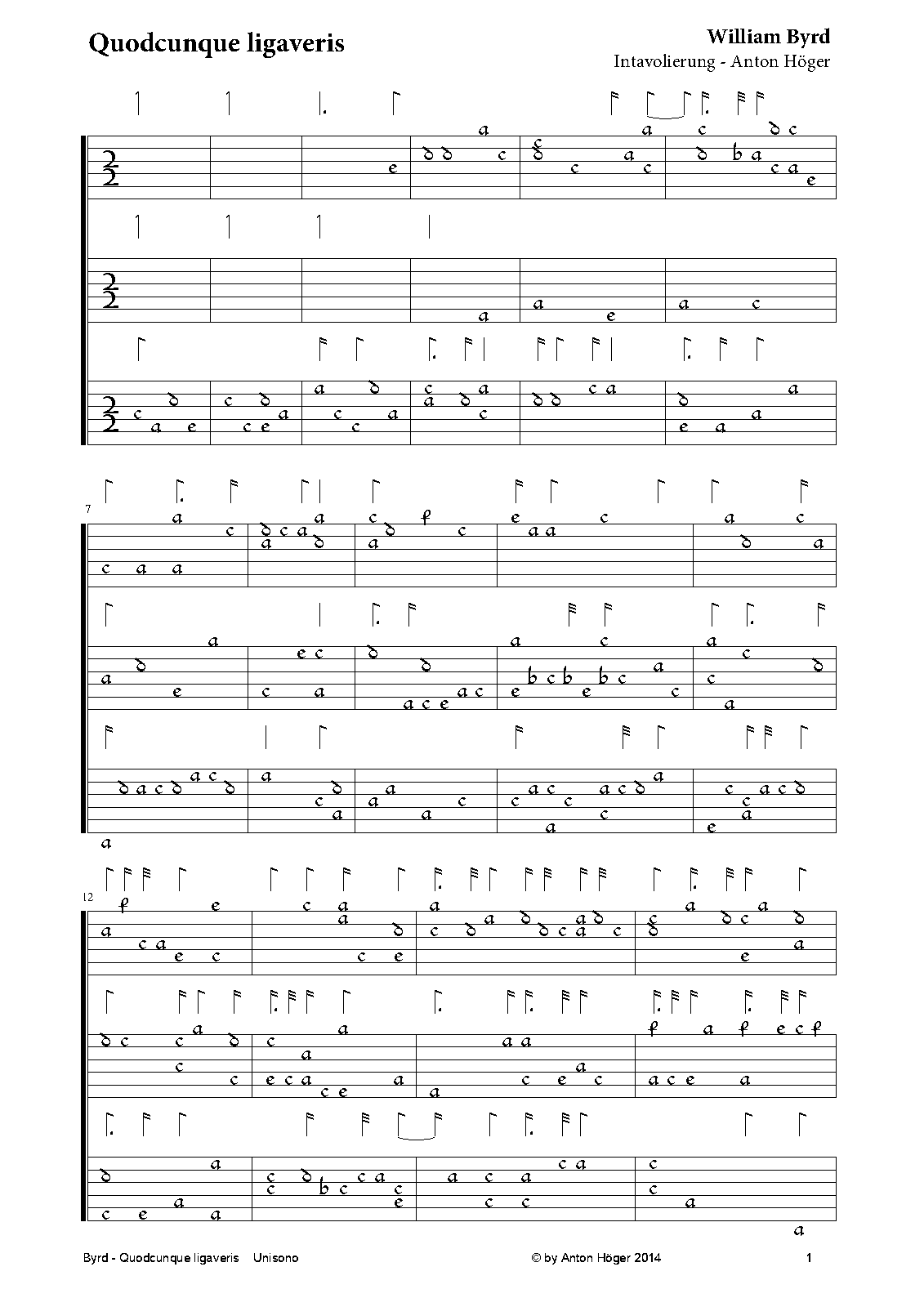 Quodcunque ligaveris

William Byrd
Intavolierung - Anton Höger

7

12

Byrd - Quodcunque ligaveris Unisono

© by Anton Höger 2014

1